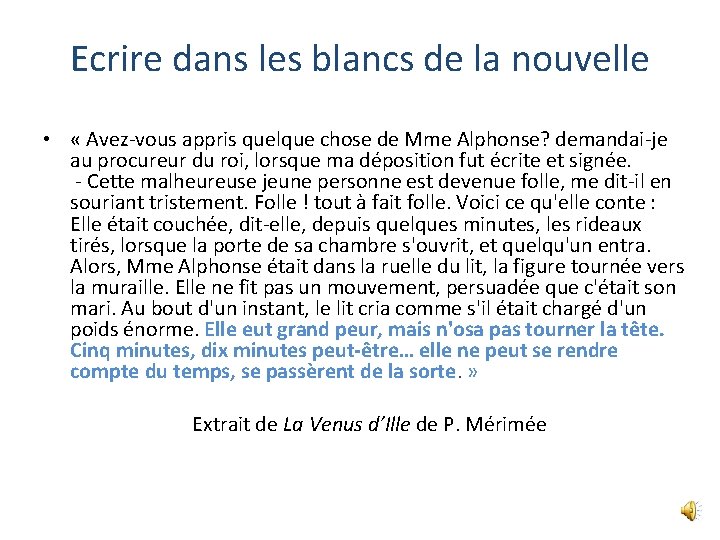 Ecrire dans les blancs de la nouvelle

• « Avez-vous appris quelque chose de Mme Alphonse? demandai-je au procureur du roi, lorsque ma déposition fut écrite et signée.
- Cette malheureuse jeune personne est devenue folle, me dit-il en souriant tristement. Folle ! tout à fait folle. Voici ce qu'elle conte : Elle était couchée, dit-elle, depuis quelques minutes, les rideaux tirés, lorsque la porte de sa chambre s'ouvrit, et quelqu'un entra. Alors, Mme Alphonse était dans la ruelle du lit, la figure tournée vers la muraille. Elle ne fit pas un mouvement, persuadée que c'était son mari. Au bout d'un instant, le lit cria comme s'il était chargé d'un poids énorme. Elle eut grand peur, mais n'osa pas tourner la tête. Cinq minutes, dix minutes peut-être… elle ne peut se rendre compte du temps, se passèrent de la sorte. »

Extrait de La Venus d'Ille de P. Mérimée